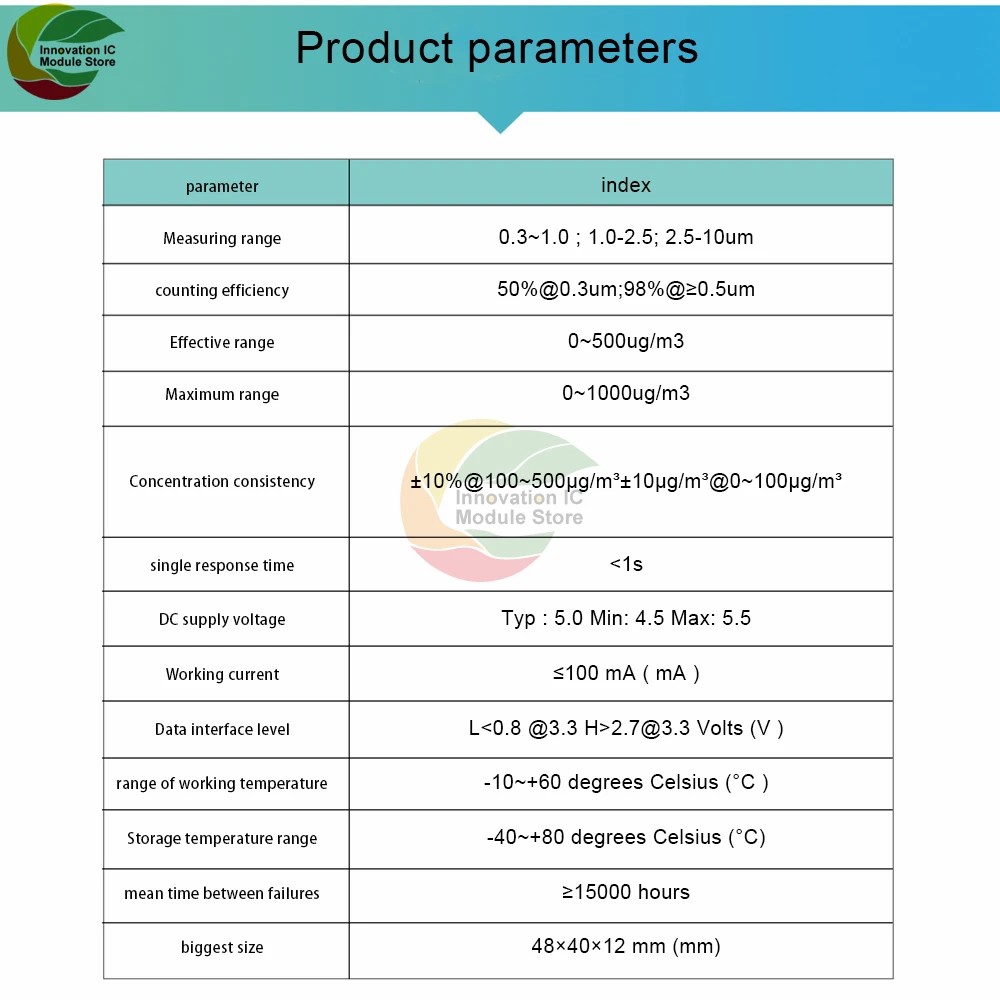 Innovation IC Module Store

Product parameters

| parameter | index |
|---|---|
| Measuring range | 0.3~1.0 ; 1.0-2.5; 2.5-10um |
| counting efficiency | 50%@0.3um;98%@≥0.5um |
| Effective range | 0~500ug/m3 |
| Maximum range | 0~1000ug/m3 |
| Concentration consistency | ±10%@100~500μg/m³±10μg/m³@0~100μg/m³ |
| single response time | <1s |
| DC supply voltage | Typ : 5.0 Min: 4.5 Max: 5.5 |
| Working current | ≤100 mA ( mA ) |
| Data interface level | L<0.8 @3.3 H>2.7@3.3 Volts (V ) |
| range of working temperature | -10~+60 degrees Celsius (°C ) |
| Storage temperature range | -40~+80 degrees Celsius (°C) |
| mean time between failures | ≥15000 hours |
| biggest size | 48×40×12 mm (mm) |

Innovation IC Module Store